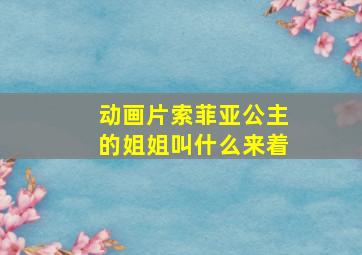 动画片索菲亚公主的姐姐叫什么来着